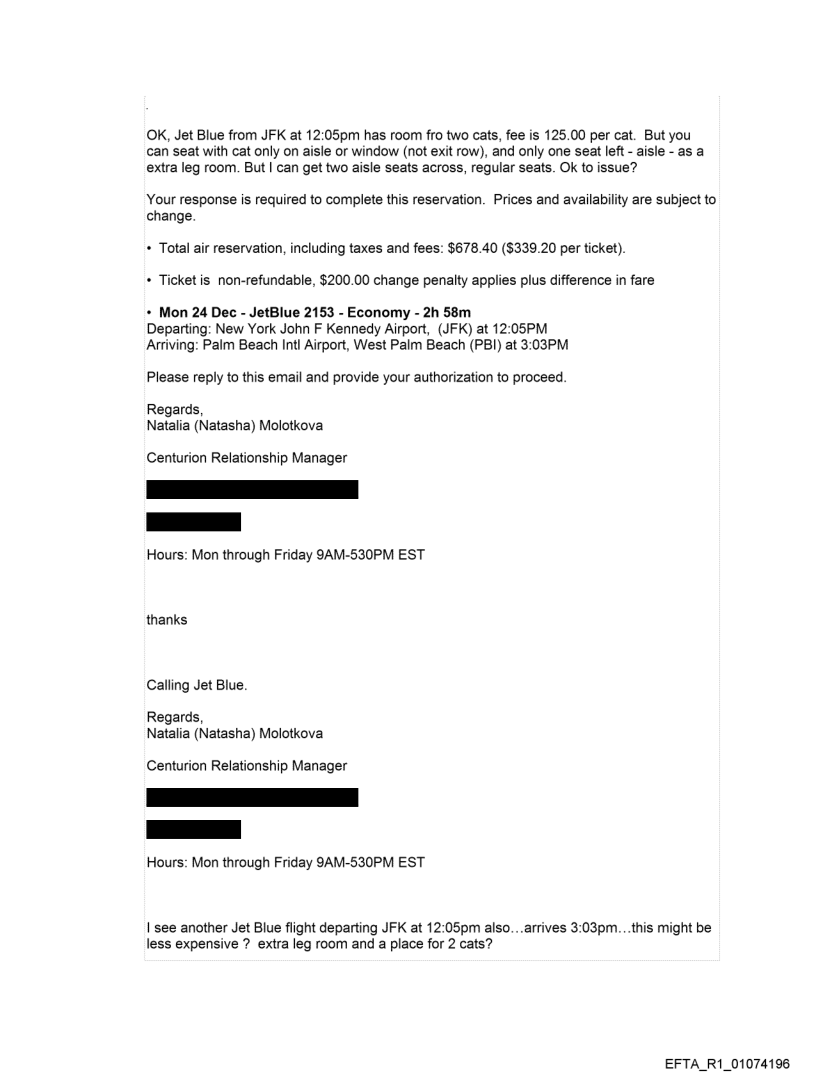 .

OK, Jet Blue from JFK at 12:05pm has room fro two cats, fee is 125.00 per cat. But you can seat with cat only on aisle or window (not exit row), and only one seat left - aisle - as a extra leg room. But I can get two aisle seats across, regular seats. Ok to issue?

Your response is required to complete this reservation. Prices and availability are subject to change.

• Total air reservation, including taxes and fees: $678.40 ($339.20 per ticket).

• Ticket is non-refundable, $200.00 change penalty applies plus difference in fare

• Mon 24 Dec - JetBlue 2153 - Economy - 2h 58m
Departing: New York John F Kennedy Airport, (JFK) at 12:05PM
Arriving: Palm Beach Intl Airport, West Palm Beach (PBI) at 3:03PM

Please reply to this email and provide your authorization to proceed.

Regards,
Natalia (Natasha) Molotkova

Centurion Relationship Manager

Hours: Mon through Friday 9AM-530PM EST

thanks

Calling Jet Blue.

Regards,
Natalia (Natasha) Molotkova

Centurion Relationship Manager

Hours: Mon through Friday 9AM-530PM EST

I see another Jet Blue flight departing JFK at 12:05pm also…arrives 3:03pm…this might be less expensive ? extra leg room and a place for 2 cats?

EFTA_R1_01074196